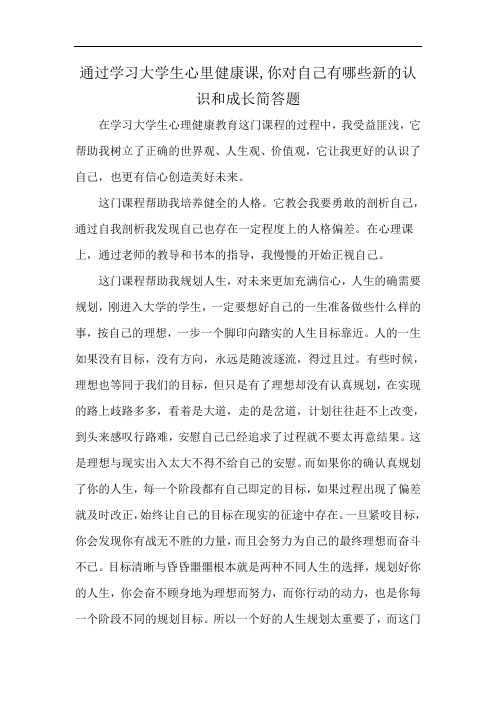 通过学习大学生心里健康课,你对自己有哪些新的认识和成长简答题

在学习大学生心理健康教育这门课程的过程中，我受益匪浅，它帮助我树立了正确的世界观、人生观、价值观，它让我更好的认识了自己，也更有信心创造美好未来。

这门课程帮助我培养健全的人格。它教会我要勇敢的剖析自己，通过自我剖析我发现自己也存在一定程度上的人格偏差。在心理课上，通过老师的教导和书本的指导，我慢慢的开始正视自己。

这门课程帮助我规划人生，对未来更加充满信心，人生的确需要规划，刚进入大学的学生，一定要想好自己的一生准备做些什么样的事，按自己的理想，一步一个脚印向踏实的人生目标靠近。人的一生如果没有目标，没有方向，永远是随波逐流，得过且过。有些时候，理想也等同于我们的目标，但只是有了理想却没有认真规划，在实现的路上歧路多多，看着是大道，走的是岔道，计划往往赶不上改变，到头来感叹行路难，安慰自己已经追求了过程就不要太再意结果。这是理想与现实出入太大不得不给自己的安慰。而如果你的确认真规划了你的人生，每一个阶段都有自己即定的目标，如果过程出现了偏差就及时改正，始终让自己的目标在现实的征途中存在。一旦紧咬目标，你会发现你有战无不胜的力量，而且会努力为自己的最终理想而奋斗不已。目标清晰与昏昏噩噩根本就是两种不同人生的选择，规划好你的人生，你会奋不顾身地为理想而努力，而你行动的动力，也是你每一个阶段不同的规划目标。所以一个好的人生规划太重要了，而这门